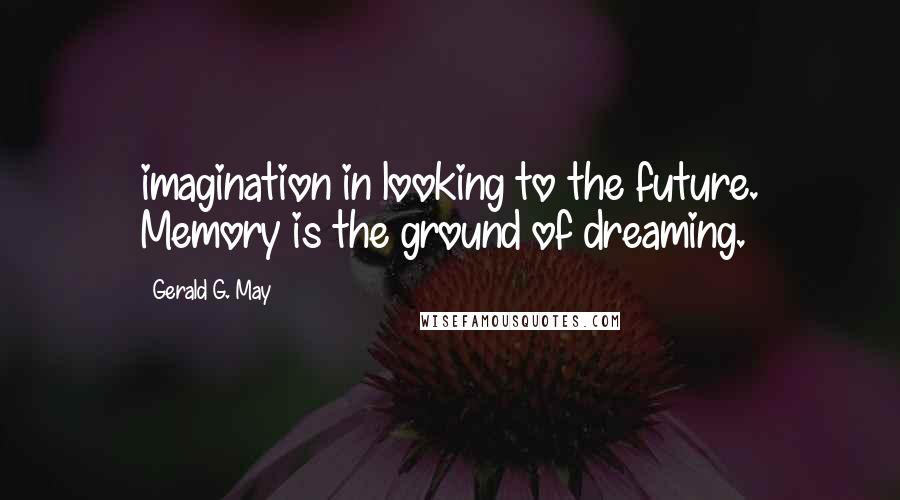 imagination in looking to the future. Memory is the ground of dreaming.

Gerald G. May

WISEFAMOUSQUOTES.COM